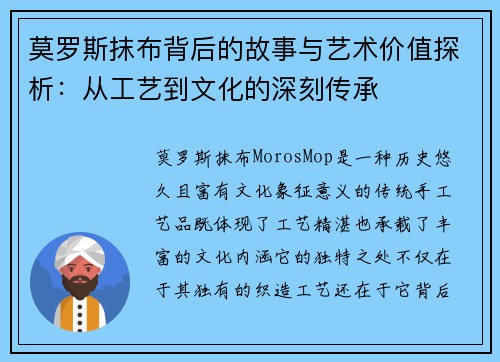 莫罗斯抹布背后的故事与艺术价值探析：从工艺到文化的深刻传承

莫罗斯抹布MorosMop是一种历史悠久且富有文化象征意义的传统手工艺品既体现了工艺精湛也承载了丰富的文化内涵它的独特之处不仅在于其独有的织造工艺还在于它背后